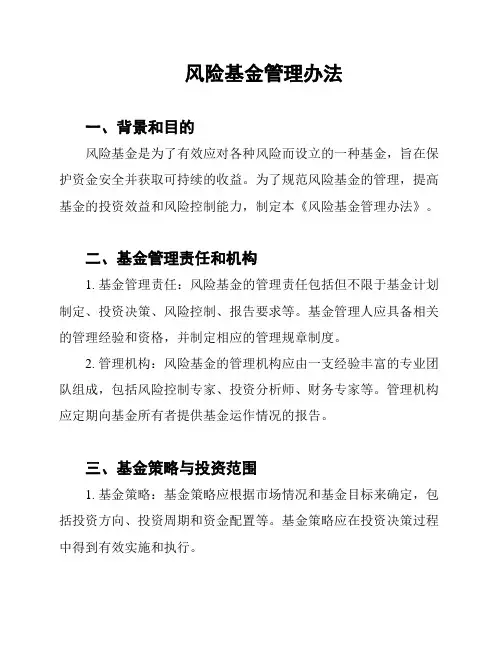 风险基金管理办法

一、背景和目的

风险基金是为了有效应对各种风险而设立的一种基金，旨在保护资金安全并获取可持续的收益。为了规范风险基金的管理，提高基金的投资效益和风险控制能力，制定本《风险基金管理办法》。

二、基金管理责任和机构

1. 基金管理责任：风险基金的管理责任包括但不限于基金计划制定、投资决策、风险控制、报告要求等。基金管理人应具备相关的管理经验和资格，并制定相应的管理规章制度。

2. 管理机构：风险基金的管理机构应由一支经验丰富的专业团队组成，包括风险控制专家、投资分析师、财务专家等。管理机构应定期向基金所有者提供基金运作情况的报告。

三、基金策略与投资范围

1. 基金策略：基金策略应根据市场情况和基金目标来确定，包括投资方向、投资周期和资金配置等。基金策略应在投资决策过程中得到有效实施和执行。